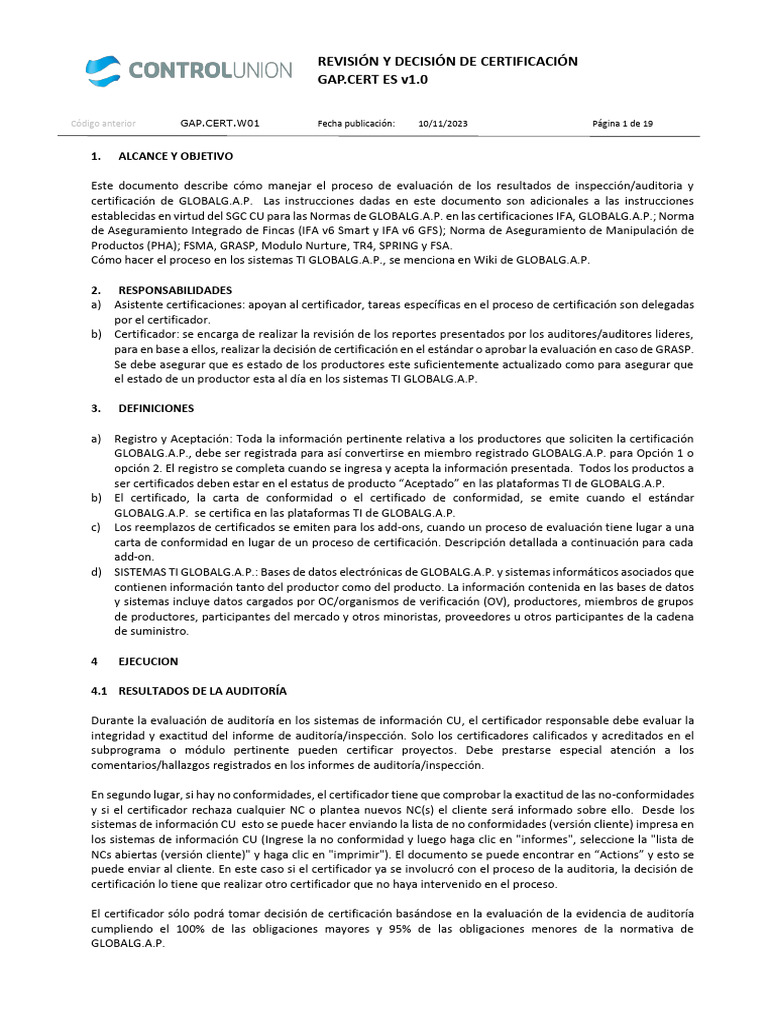 CONTROLUNION

REVISIÓN Y DECISIÓN DE CERTIFICACIÓN
GAP.CERT ES v1.0

Código anterior GAP.CERT.W01 Fecha publicación: 10/11/2023 Página 1 de 19

1. ALCANCE Y OBJETIVO

Este documento describe cómo manejar el proceso de evaluación de los resultados de inspección/auditoria y certificación de GLOBALG.A.P. Las instrucciones dadas en este documento son adicionales a las instrucciones establecidas en virtud del SGC CU para las Normas de GLOBALG.A.P. en las certificaciones IFA, GLOBALG.A.P.; Norma de Aseguramiento Integrado de Fincas (IFA v6 Smart y IFA v6 GFS); Norma de Aseguramiento de Manipulación de Productos (PHA); FSMA, GRASP, Modulo Nurture, TR4, SPRING y FSA.
Cómo hacer el proceso en los sistemas TI GLOBALG.A.P., se menciona en Wiki de GLOBALG.A.P.

2. RESPONSABILIDADES
a) Asistente certificaciones: apoyan al certificador, tareas específicas en el proceso de certificación son delegadas por el certificador.
b) Certificador: se encarga de realizar la revisión de los reportes presentados por los auditores/auditores lideres, para en base a ellos, realizar la decisión de certificación en el estándar o aprobar la evaluación en caso de GRASP. Se debe asegurar que es estado de los productores este suficientemente actualizado como para asegurar que el estado de un productor esta al día en los sistemas TI GLOBALG.A.P.

3. DEFINICIONES

a) Registro y Aceptación: Toda la información pertinente relativa a los productores que soliciten la certificación GLOBALG.A.P., debe ser registrada para así convertirse en miembro registrado GLOBALG.A.P. para Opción 1 o opción 2. El registro se completa cuando se ingresa y acepta la información presentada. Todos los productos a ser certificados deben estar en el estatus de producto “Aceptado” en las plataformas TI de GLOBALG.A.P.
b) El certificado, la carta de conformidad o el certificado de conformidad, se emite cuando el estándar GLOBALG.A.P. se certifica en las plataformas TI de GLOBALG.A.P.
c) Los reemplazos de certificados se emiten para los add-ons, cuando un proceso de evaluación tiene lugar a una carta de conformidad en lugar de un proceso de certificación. Descripción detallada a continuación para cada add-on.
d) SISTEMAS TI GLOBALG.A.P.: Bases de datos electrónicas de GLOBALG.A.P. y sistemas informáticos asociados que contienen información tanto del productor como del producto. La información contenida en las bases de datos y sistemas incluye datos cargados por OC/organismos de verificación (OV), productores, miembros de grupos de productores, participantes del mercado y otros minoristas, proveedores u otros participantes de la cadena de suministro.

4 EJECUCION

4.1 RESULTADOS DE LA AUDITORÍA

Durante la evaluación de auditoría en los sistemas de información CU, el certificador responsable debe evaluar la integridad y exactitud del informe de auditoría/inspección. Solo los certificadores calificados y acreditados en el subprograma o módulo pertinente pueden certificar proyectos. Debe prestarse especial atención a los comentarios/hallazgos registrados en los informes de auditoría/inspección.

En segundo lugar, si hay no conformidades, el certificador tiene que comprobar la exactitud de las no-conformidades y si el certificador rechaza cualquier NC o plantea nuevos NC(s) el cliente será informado sobre ello. Desde los sistemas de información CU esto se puede hacer enviando la lista de no conformidades (versión cliente) impresa en los sistemas de información CU (Ingrese la no conformidad y luego haga clic en "informes", seleccione la "lista de NCs abiertas (versión cliente)" y haga clic en "imprimir"). El documento se puede encontrar en “Actions” y esto se puede enviar al cliente. En este caso si el certificador ya se involucró con el proceso de la auditoria, la decisión de certificación lo tiene que realizar otro certificador que no haya intervenido en el proceso.

El certificador sólo podrá tomar decisión de certificación basándose en la evaluación de la evidencia de auditoría cumpliendo el 100% de las obligaciones mayores y 95% de las obligaciones menores de la normativa de GLOBALG.A.P.